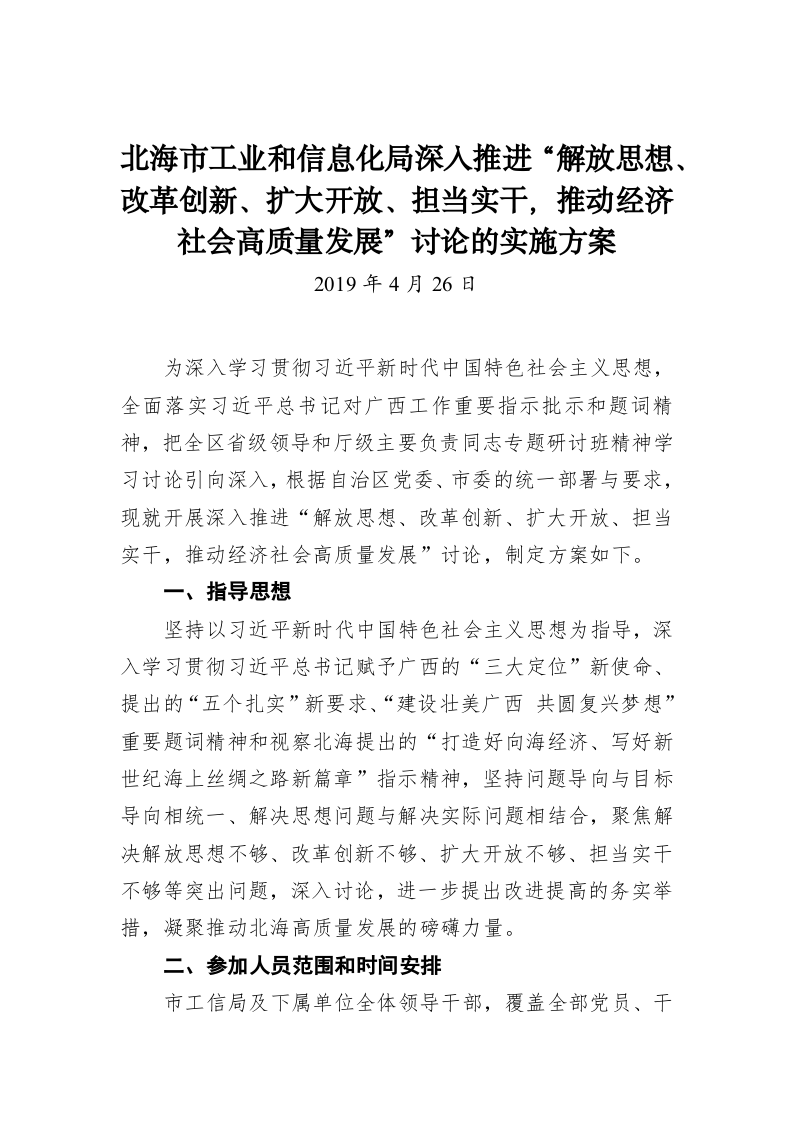 北海市工业和信息化局深入推进“解放思想、改革创新、扩大开放、担当实干，推动经济社会高质量发展”讨论的实施方案

2019 年 4 月 26 日

为深入学习贯彻习近平新时代中国特色社会主义思想，全面落实习近平总书记对广西工作重要指示批示和题词精神，把全区省级领导和厅级主要负责同志专题研讨班精神学习讨论引向深入，根据自治区党委、市委的统一部署与要求，现就开展深入推进“解放思想、改革创新、扩大开放、担当实干，推动经济社会高质量发展”讨论，制定方案如下。

一、指导思想

坚持以习近平新时代中国特色社会主义思想为指导，深入学习贯彻习近平总书记赋予广西的“三大定位”新使命、提出的“五个扎实”新要求、“建设壮美广西 共圆复兴梦想”重要题词精神和视察北海提出的“打造好向海经济、写好新世纪海上丝绸之路新篇章”指示精神，坚持问题导向与目标导向相统一、解决思想问题与解决实际问题相结合，聚焦解决解放思想不够、改革创新不够、扩大开放不够、担当实干不够等突出问题，深入讨论，进一步提出改进提高的务实举措，凝聚推动北海高质量发展的磅礴力量。

二、参加人员范围和时间安排

市工信局及下属单位全体领导干部，覆盖全部党员、干